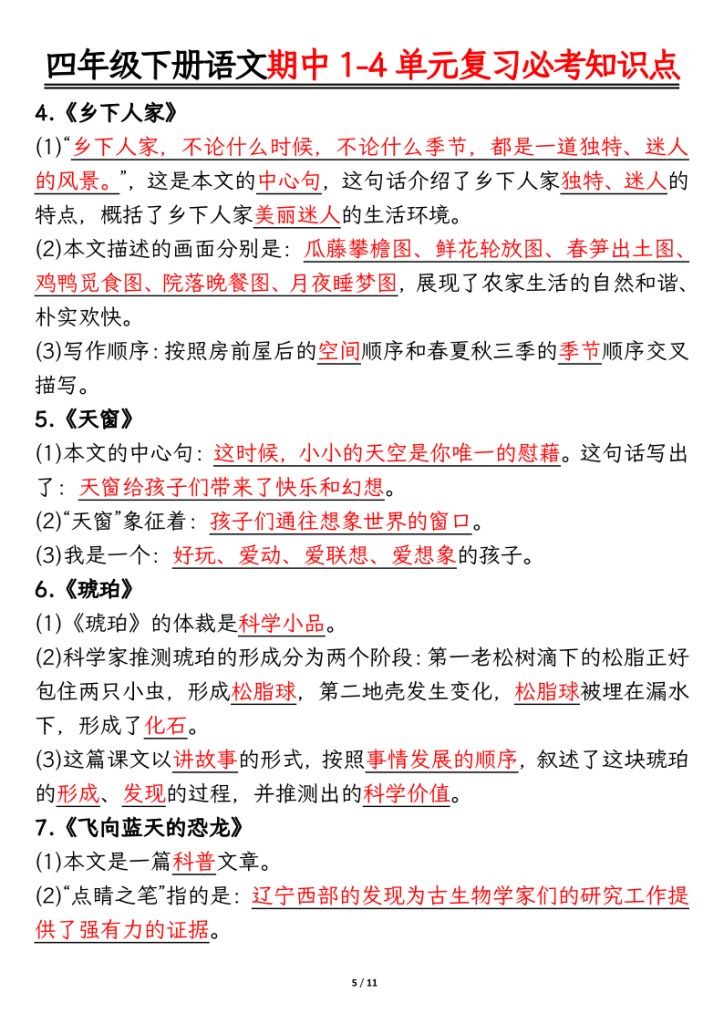 四年级下册语文期中 1-4 单元复习必考知识点

4.《乡下人家》

(1)“乡下人家，不论什么时候，不论什么季节，都是一道独特、迷人的风景。”，这是本文的中心句，这句话介绍了乡下人家独特、迷人的特点，概括了乡下人家美丽迷人的生活环境。

(2)本文描述的画面分别是：瓜藤攀檐图、鲜花轮放图、春笋出土图、鸡鸭觅食图、院落晚餐图、月夜睡梦图，展现了农家生活的自然和谐、朴实欢快。

(3)写作顺序：按照房前屋后的空间顺序和春夏秋三季的季节顺序交叉描写。

5.《天窗》

(1)本文的中心句：这时候，小小的天空是你唯一的慰藉。这句话写出了：天窗给孩子们带来了快乐和幻想。

(2)“天窗”象征着：孩子们通往想象世界的窗口。

(3)我是一个：好玩、爱动、爱联想、爱想象的孩子。

6.《琥珀》

(1)《琥珀》的体裁是科学小品。

(2)科学家推测琥珀的形成分为两个阶段：第一老松树滴下的松脂正好包住两只小虫，形成松脂球，第二地壳发生变化，松脂球被埋在漏水下，形成了化石。

(3)这篇课文以讲故事的形式，按照事情发展的顺序，叙述了这块琥珀的形成、发现的过程，并推测出的科学价值。

7.《飞向蓝天的恐龙》

(1)本文是一篇科普文章。

(2)“点睛之笔”指的是：辽宁西部的发现为古生物学家们的研究工作提供了强有力的证据。

5 / 11